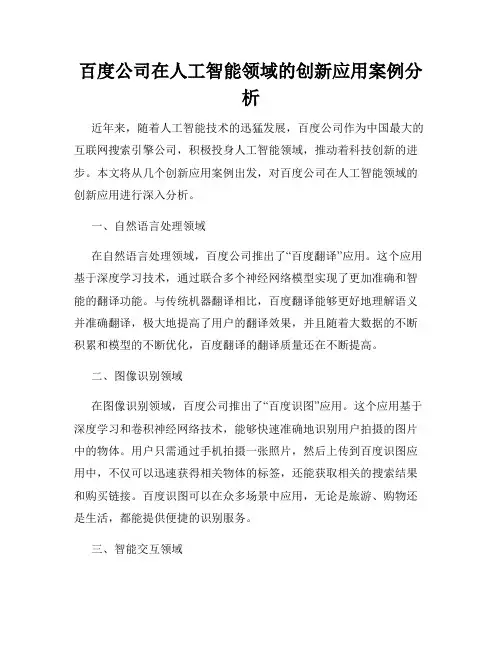 百度公司在人工智能领域的创新应用案例分析

近年来，随着人工智能技术的迅猛发展，百度公司作为中国最大的互联网搜索引擎公司，积极投身人工智能领域，推动着科技创新的进步。本文将从几个创新应用案例出发，对百度公司在人工智能领域的创新应用进行深入分析。

一、自然语言处理领域

在自然语言处理领域，百度公司推出了“百度翻译”应用。这个应用基于深度学习技术，通过联合多个神经网络模型实现了更加准确和智能的翻译功能。与传统机器翻译相比，百度翻译能够更好地理解语义并准确翻译，极大地提高了用户的翻译效果，并且随着大数据的不断积累和模型的不断优化，百度翻译的翻译质量还在不断提高。

二、图像识别领域

在图像识别领域，百度公司推出了“百度识图”应用。这个应用基于深度学习和卷积神经网络技术，能够快速准确地识别用户拍摄的图片中的物体。用户只需通过手机拍摄一张照片，然后上传到百度识图应用中，不仅可以迅速获得相关物体的标签，还能获取相关的搜索结果和购买链接。百度识图可以在众多场景中应用，无论是旅游、购物还是生活，都能提供便捷的识别服务。

三、智能交互领域